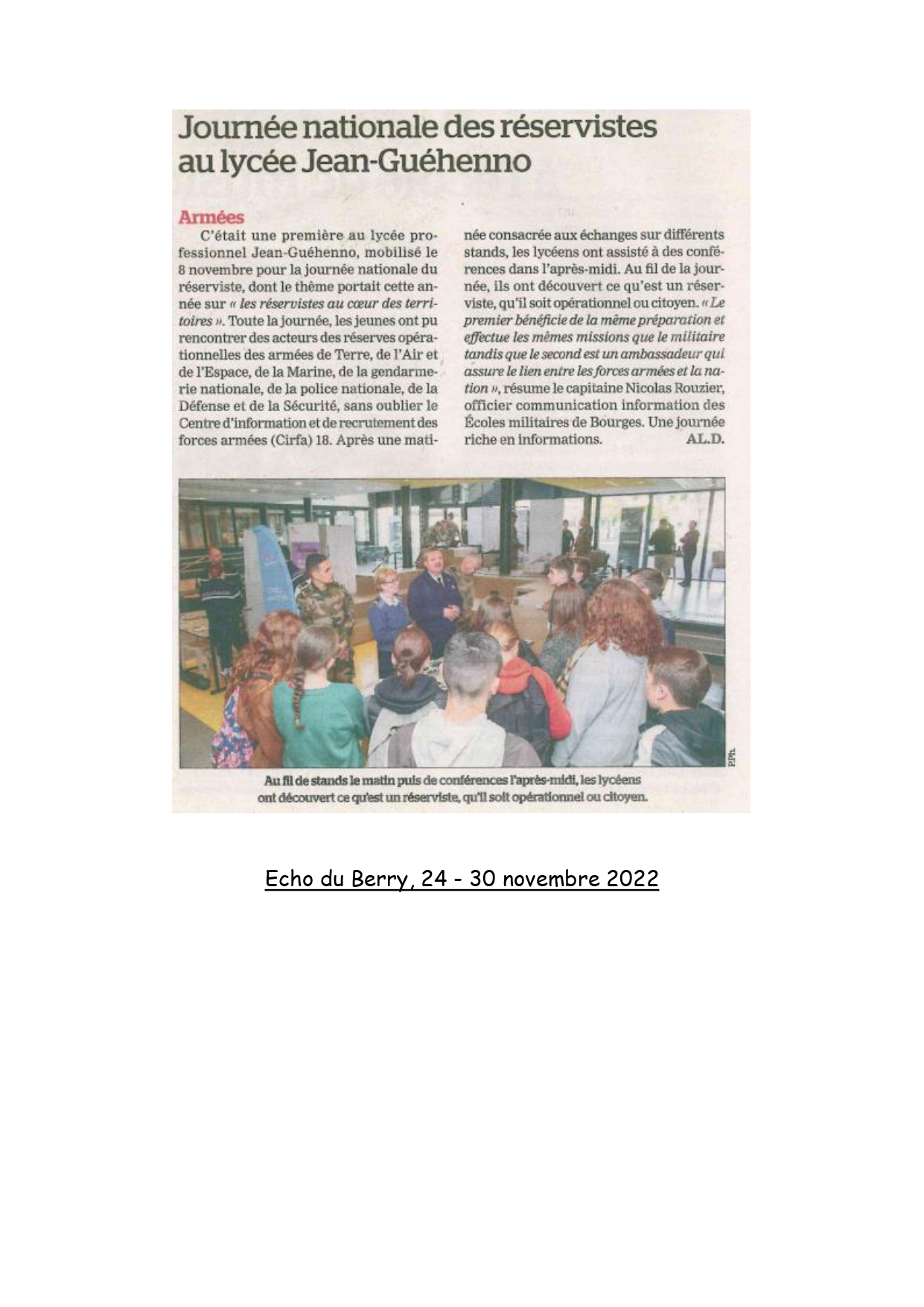 Journée nationale des réservistes au lycée Jean-Guéhenno

Armées

C'était une première au lycée professionnel Jean-Guéhenno, mobilisé le 8 novembre pour la journée nationale du réserviste, dont le thème portait cette année sur « les réservistes au cœur des territoires ». Toute la journée, les jeunes ont pu rencontrer des acteurs des réserves opérationnelles des armées de Terre, de l'Air et de l'Espace, de la Marine, de la gendarmerie nationale, de la police nationale, de la Défense et de la Sécurité, sans oublier le Centre d'information et de recrutement des forces armées (Cirfa) 18. Après une matinée consacrée aux échanges sur différents stands, les lycéens ont assisté à des conférences dans l'après-midi. Au fil de la journée, ils ont découvert ce qu'est un réserviste, qu'il soit opérationnel ou citoyen. « Le premier bénéficie de la même préparation et effectue les mêmes missions que le militaire tandis que le second est un ambassadeur qui assure le lien entre les forces armées et la nation », résume le capitaine Nicolas Rouzier, officier communication information des Écoles militaires de Bourges. Une journée riche en informations. AL.D.

P.Ph.

Au fil de stands le matin puis de conférences l'après-midi, les lycéens ont découvert ce qu'est un réserviste, qu'il soit opérationnel ou citoyen.

Echo du Berry, 24 - 30 novembre 2022